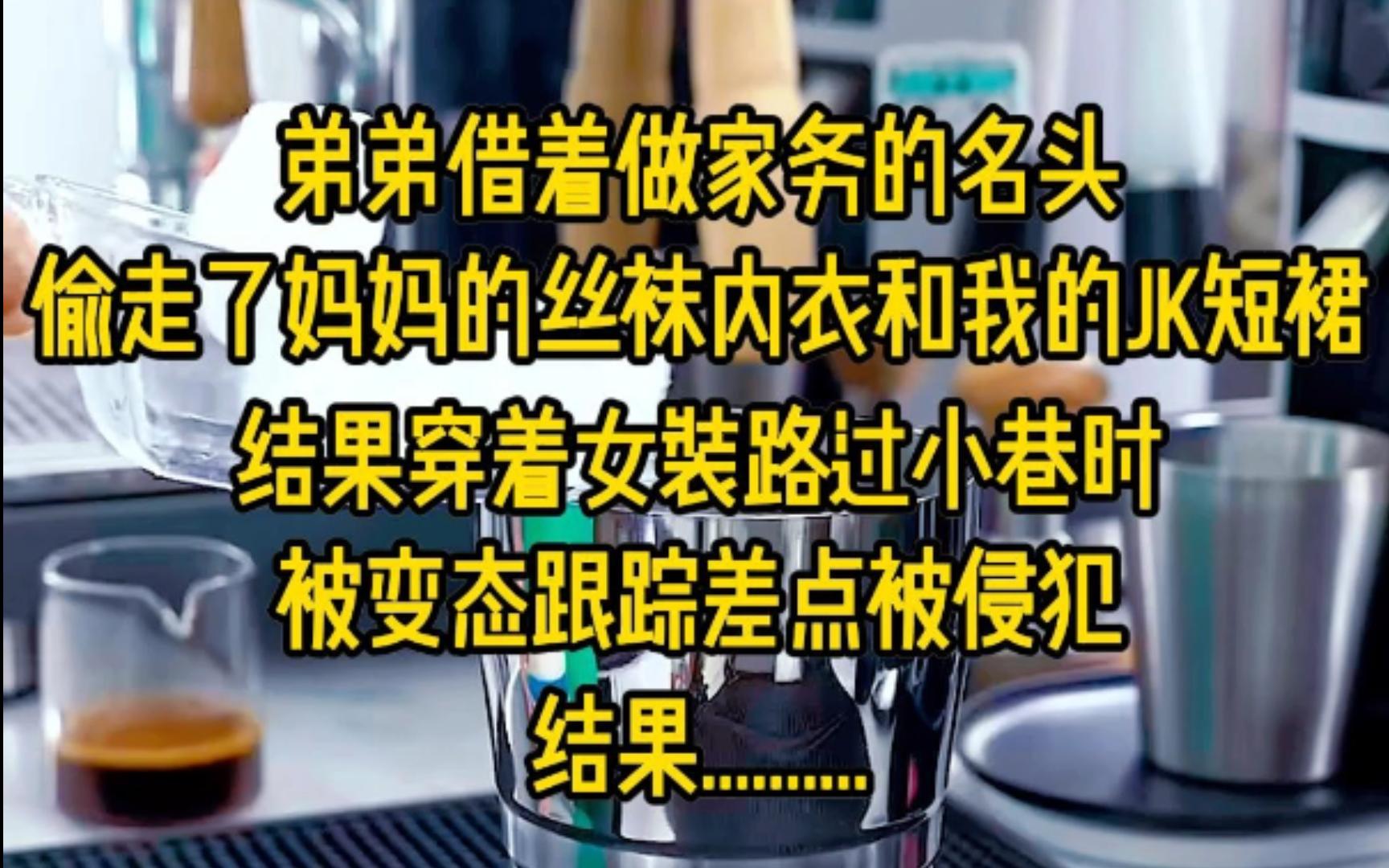 弟弟借着做家务的名头
偷走了妈妈的丝袜内衣和我的JK短裙
结果穿着女装路过小巷时
被变态跟踪差点被侵犯
结果.........